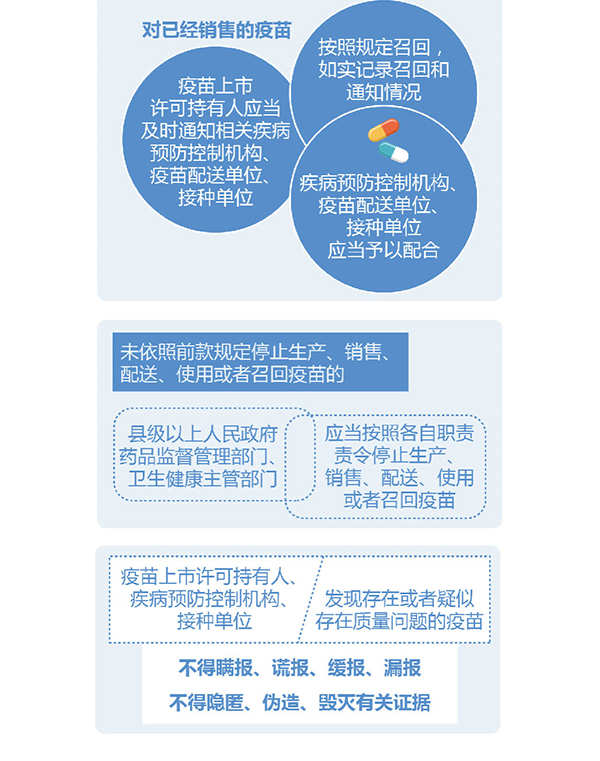 对已经销售的疫苗

疫苗上市许可持有人应当及时通知相关疾病预防控制机构、疫苗配送单位、接种单位

按照规定召回，如实记录召回和通知情况

疾病预防控制机构、疫苗配送单位、接种单位应当予以配合

未依照前款规定停止生产、销售、配送、使用或者召回疫苗的

县级以上人民政府药品监督管理部门、卫生健康主管部门

应当按照各自职责责令停止生产、销售、配送、使用或者召回疫苗

疫苗上市许可持有人、疾病预防控制机构、接种单位

发现存在或者疑似存在质量问题的疫苗

不得瞒报、谎报、缓报、漏报

不得隐匿、伪造、毁灭有关证据